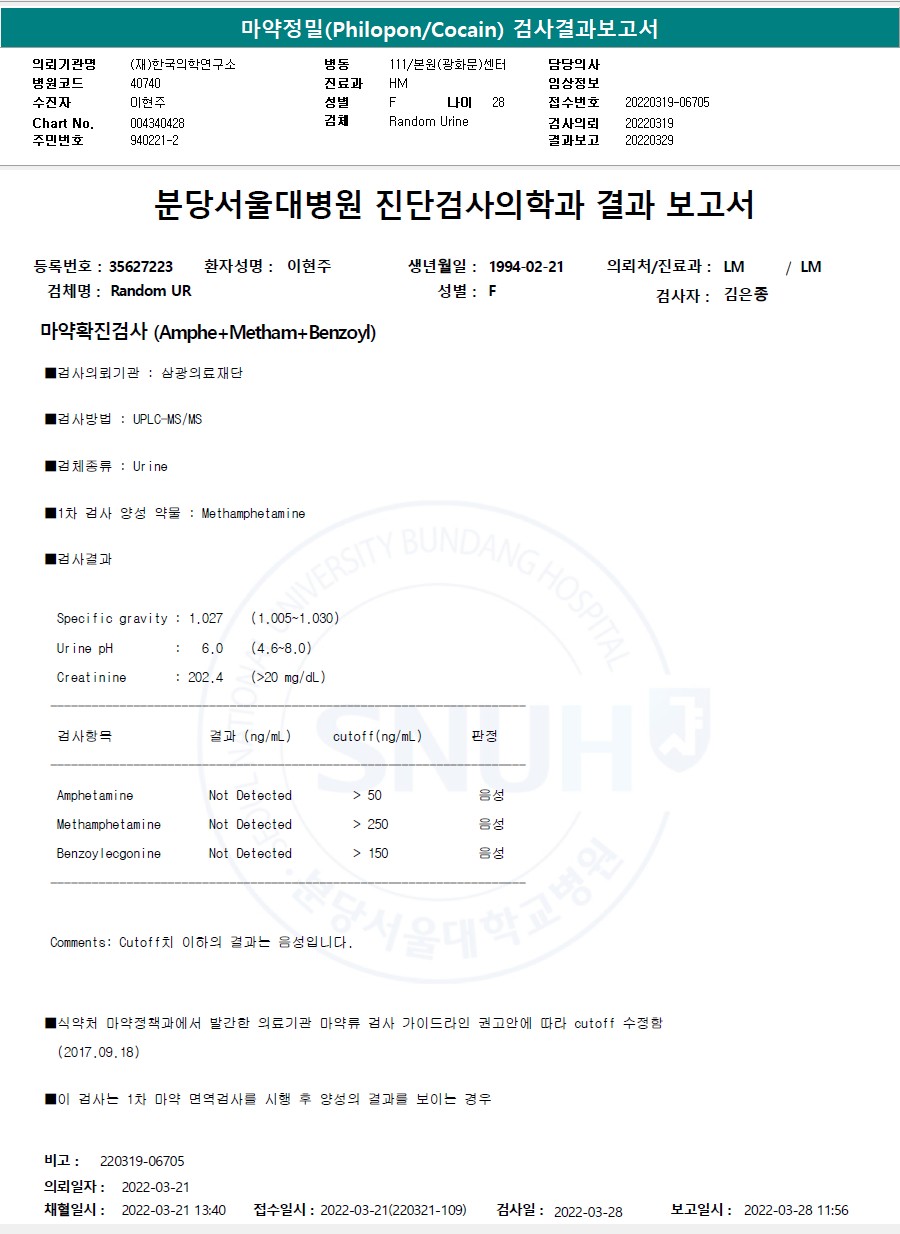 마약정밀(Philopon/Cocain) 검사결과보고서

의뢰기관명 (재)한국의학연구소
병원코드 40740
수진자 이현주
Chart No. 004340428
주민번호 940221-2

병동 111/본원(광화문)센터
진료과 HM
성별 F 나이 28
검체 Random Urine

담당의사
임상정보
접수번호 20220319-06705
검사의뢰 20220319
결과보고 20220329

분당서울대병원 진단검사의학과 결과 보고서

등록번호 : 35627223 환자성명 : 이현주 생년월일 : 1994-02-21 의뢰처/진료과 : LM / LM
검체명 : Random UR 성별 : F 검사자 : 김은종

마약확진검사 (Amphe+Metham+Benzoyl)

■검사의뢰기관 : 삼광의료재단

■검사방법 : UPLC-MS/MS

■검체종류 : Urine

■1차 검사 양성 약물 : Methamphetamine

■검사결과

Specific gravity : 1.027 (1.005~1.030)
Urine pH : 6.0 (4.6~8.0)
Creatinine : 202.4 (>20 mg/dL)

| 검사항목 | 결과 (ng/mL) | cutoff(ng/mL) | 판정 |
|---|---|---|---|
| Amphetamine | Not Detected | > 50 | 음성 |
| Methamphetamine | Not Detected | > 250 | 음성 |
| Benzoylecgonine | Not Detected | > 150 | 음성 |

Comments: Cutoff치 이하의 결과는 음성입니다.

■식약처 마약정책과에서 발간한 의료기관 마약류 검사 가이드라인 권고안에 따라 cutoff 수정함 (2017.09.18)

■이 검사는 1차 마약 면역검사를 시행 후 양성의 결과를 보이는 경우

비고 : 220319-06705
의뢰일자 : 2022-03-21
채혈일시 : 2022-03-21 13:40 접수일시 : 2022-03-21(220321-109) 검사일 : 2022-03-28 보고일시 : 2022-03-28 11:56

SEOUL NATIONAL UNIVERSITY BUNDANG HOSPITAL SNUH 분당서울대학교병원